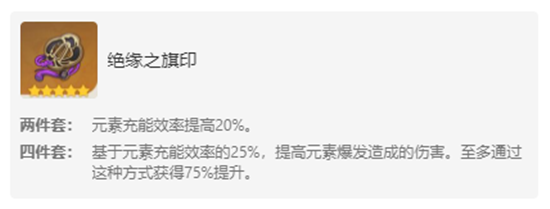 绝缘之旗印

两件套： 元素充能效率提高20%。

四件套： 基于元素充能效率的25%，提高元素爆发造成的伤害。至多通过这种方式获得75%提升。